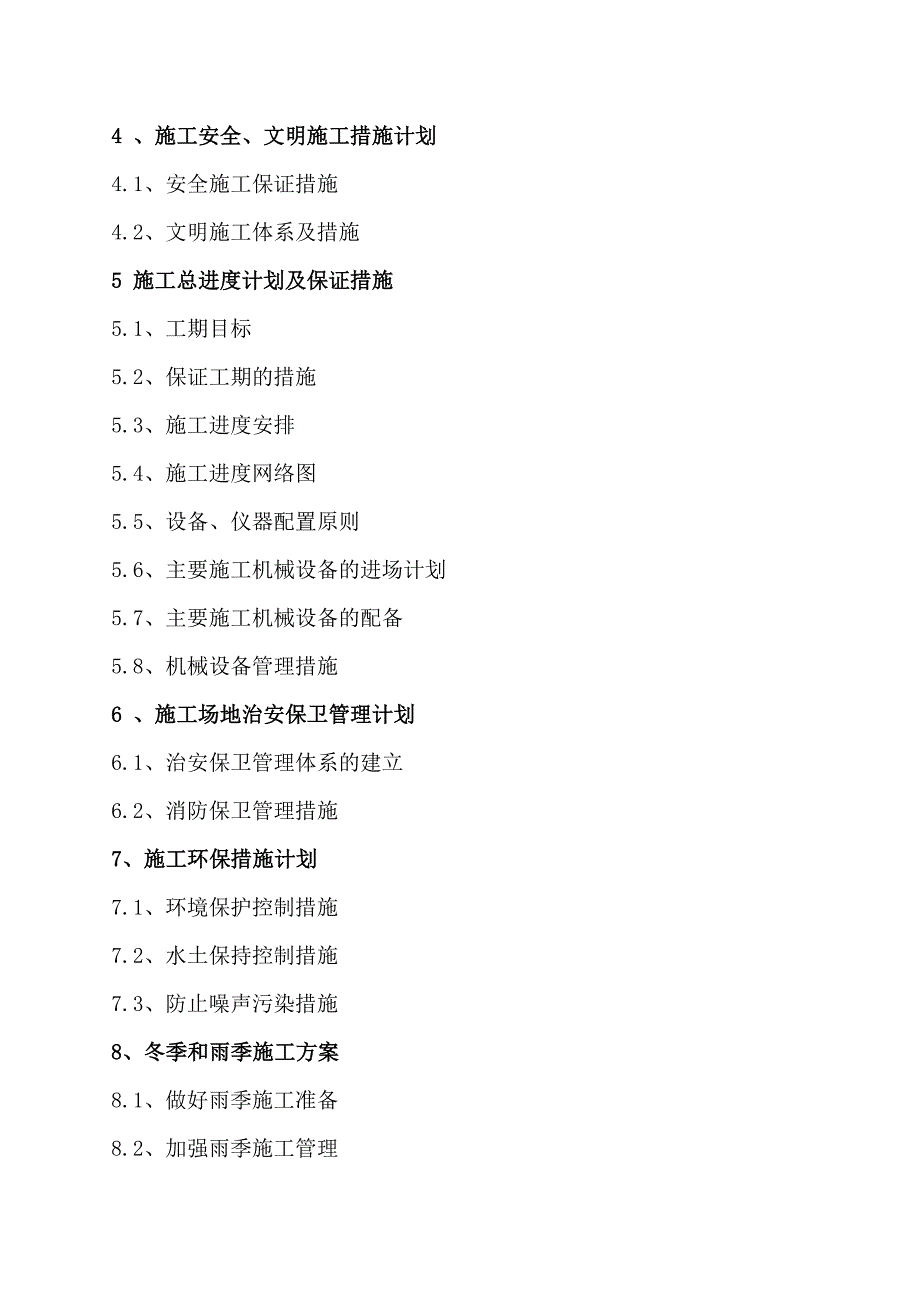 4 、施工安全、文明施工措施计划

4.1、安全施工保证措施

4.2、文明施工体系及措施

5 施工总进度计划及保证措施

5.1、工期目标

5.2、保证工期的措施

5.3、施工进度安排

5.4、施工进度网络图

5.5、设备、仪器配置原则

5.6、主要施工机械设备的进场计划

5.7、主要施工机械设备的配备

5.8、机械设备管理措施

6 、施工场地治安保卫管理计划

6.1、治安保卫管理体系的建立

6.2、消防保卫管理措施

7、施工环保措施计划

7.1、环境保护控制措施

7.2、水土保持控制措施

7.3、防止噪声污染措施

8、冬季和雨季施工方案

8.1、做好雨季施工准备

8.2、加强雨季施工管理